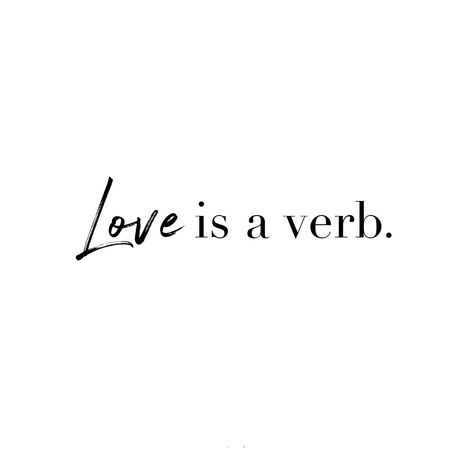 Love is a verb.